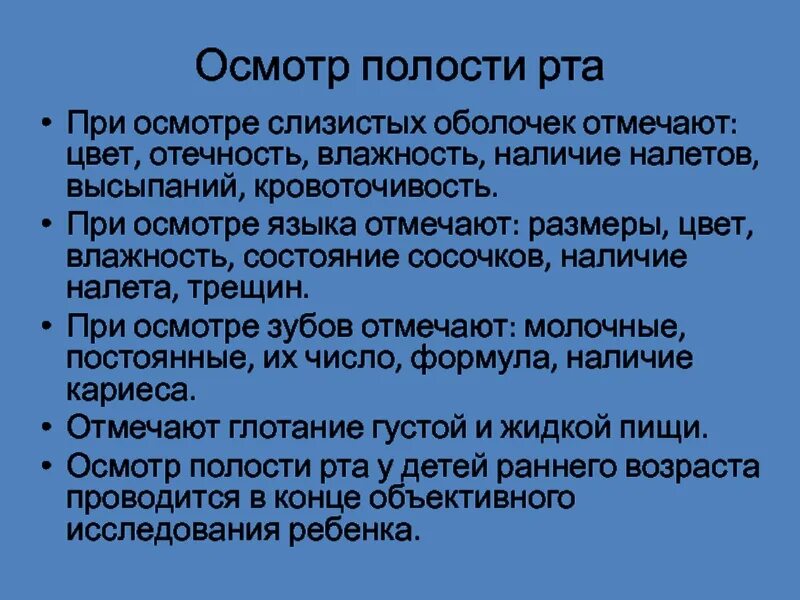 Осмотр полости рта

• При осмотре слизистых оболочек отмечают: цвет, отечность, влажность, наличие налетов, высыпаний, кровоточивость.

• При осмотре языка отмечают: размеры, цвет, влажность, состояние сосочков, наличие налета, трещин.

• При осмотре зубов отмечают: молочные, постоянные, их число, формула, наличие кариеса.

• Отмечают глотание густой и жидкой пищи.

• Осмотр полости рта у детей раннего возраста проводится в конце объективного исследования ребенка.